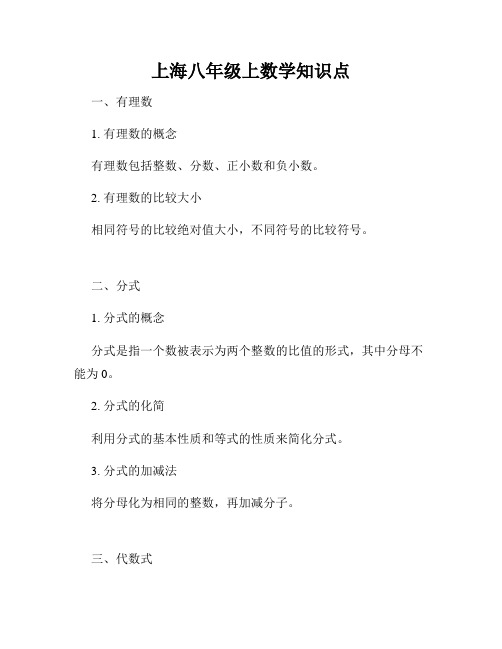 上海八年级上数学知识点

一、有理数

1. 有理数的概念

有理数包括整数、分数、正小数和负小数。

2. 有理数的比较大小

相同符号的比较绝对值大小，不同符号的比较符号。

二、分式

1. 分式的概念

分式是指一个数被表示为两个整数的比值的形式，其中分母不能为 0。

2. 分式的化简

利用分式的基本性质和等式的性质来简化分式。

3. 分式的加减法

将分母化为相同的整数，再加减分子。

三、代数式